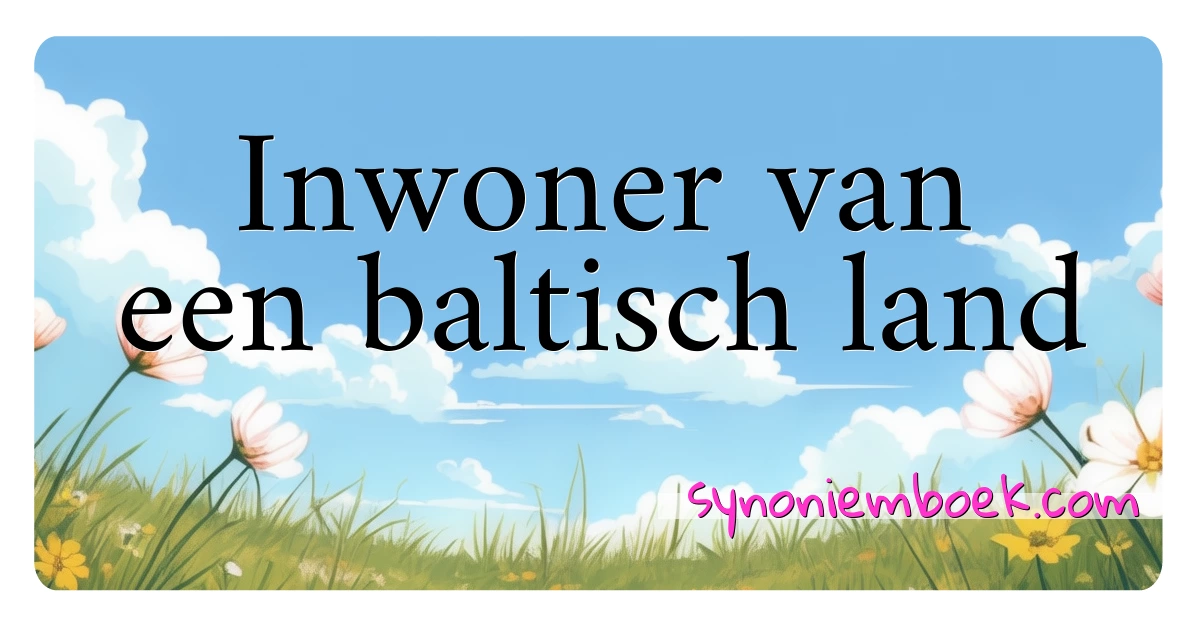 Inwoner van een baltisch land

synoniemboek.com